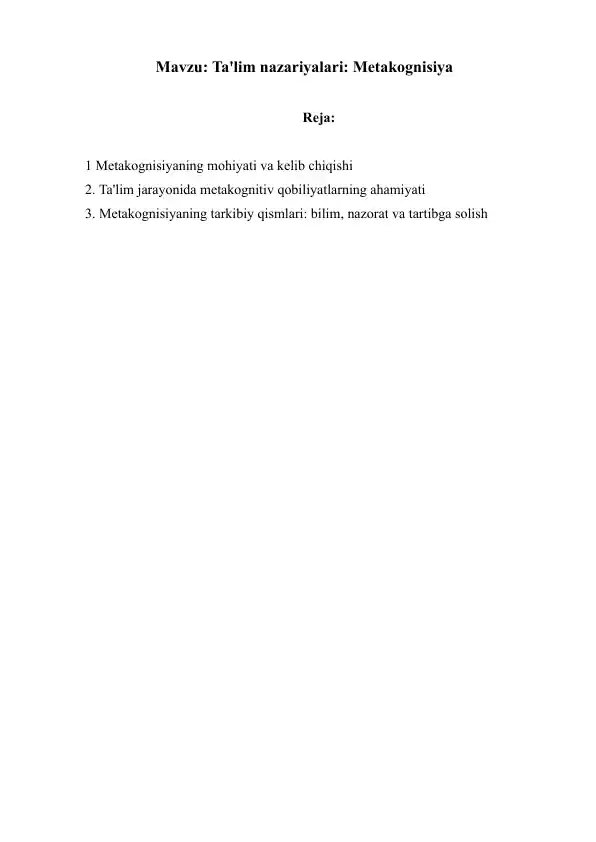 Mavzu: Ta'lim nazariyalari: Metakognisiya

Reja:

1 Metakognisiyaning mohiyati va kelib chiqishi
2. Ta'lim jarayonida metakognitiv qobiliyatlarning ahamiyati
3. Metakognisiyaning tarkibiy qismlari: bilim, nazorat va tartibga solish